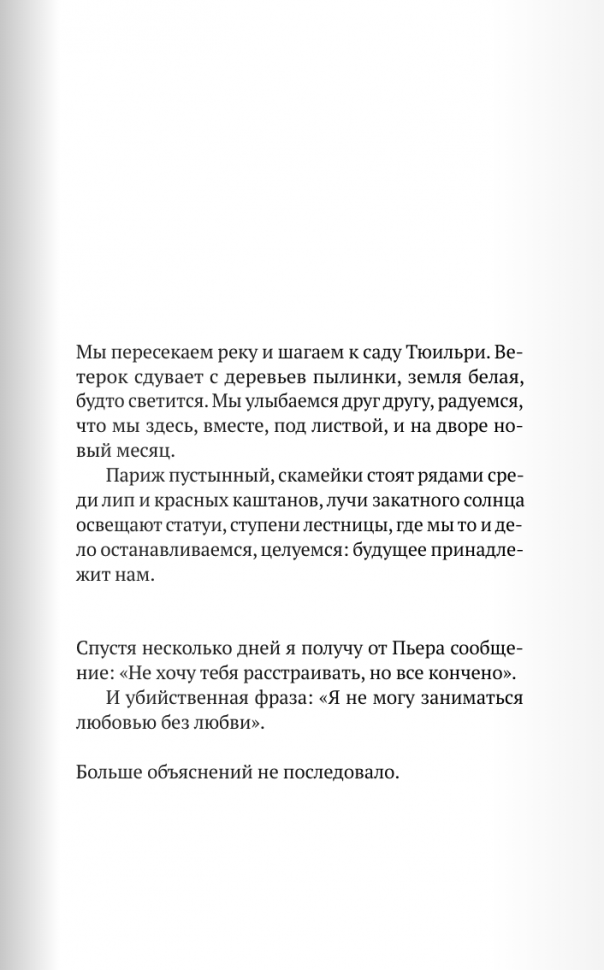 Мы пересекаем реку и шагаем к саду Тюильри. Ветерок сдувает с деревьев пылинки, земля белая, будто светится. Мы улыбаемся друг другу, радуемся, что мы здесь, вместе, под листвой, и на дворе новый месяц.

Париж пустынный, скамейки стоят рядами среди лип и красных каштанов, лучи закатного солнца освещают статуи, ступени лестницы, где мы то и дело останавливаемся, целуемся: будущее принадлежит нам.

Спустя несколько дней я получу от Пьера сообщение: «Не хочу тебя расстраивать, но все кончено».

И убийственная фраза: «Я не могу заниматься любовью без любви».

Больше объяснений не последовало.